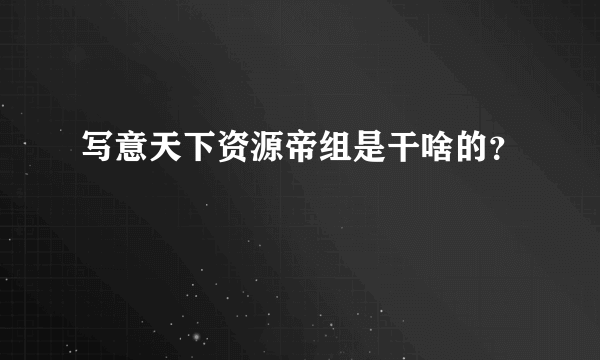 写意天下资源帝组是干啥的?